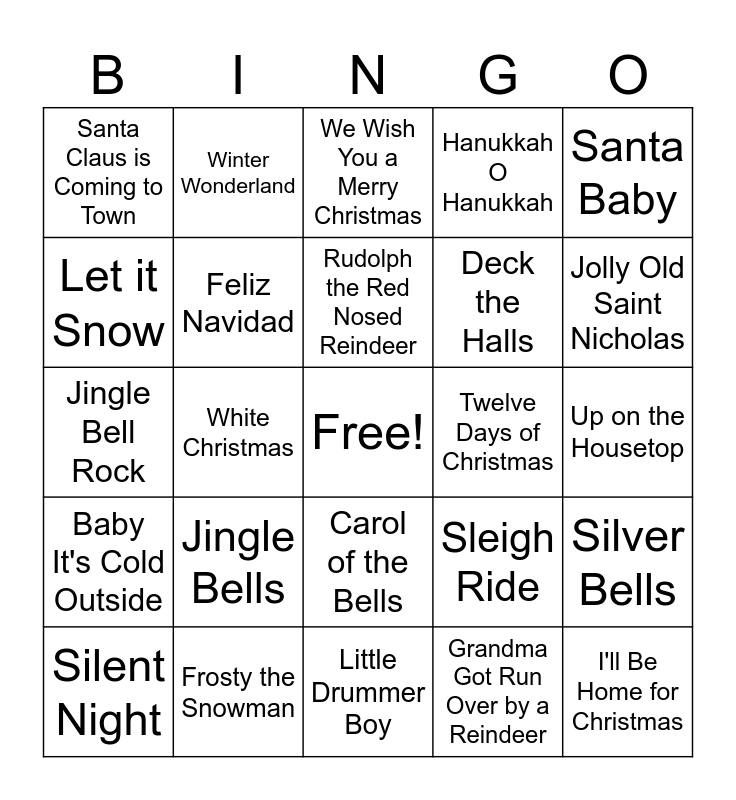 | B | I | N | G | O |
|---|---|---|---|---|
| Santa Claus is Coming to Town | Winter Wonderland | We Wish You a Merry Christmas | Hanukkah O Hanukkah | Santa Baby |
| Let it Snow | Feliz Navidad | Rudolph the Red Nosed Reindeer | Deck the Halls | Jolly Old Saint Nicholas |
| Jingle Bell Rock | White Christmas | Free! | Twelve Days of Christmas | Up on the Housetop |
| Baby It's Cold Outside | Jingle Bells | Carol of the Bells | Sleigh Ride | Silver Bells |
| Silent Night | Frosty the Snowman | Little Drummer Boy | Grandma Got Run Over by a Reindeer | I'll Be Home for Christmas |